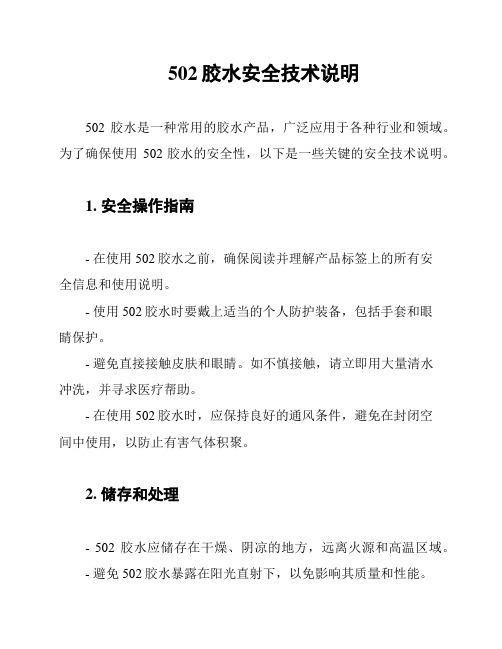 502 胶水安全技术说明

502 胶水是一种常用的胶水产品，广泛应用于各种行业和领域。为了确保使用 502 胶水的安全性，以下是一些关键的安全技术说明。

1. 安全操作指南

- 在使用 502 胶水之前，确保阅读并理解产品标签上的所有安全信息和使用说明。

- 使用 502 胶水时要戴上适当的个人防护装备，包括手套和眼睛保护。

- 避免直接接触皮肤和眼睛。如不慎接触，请立即用大量清水冲洗，并寻求医疗帮助。

- 在使用 502 胶水时，应保持良好的通风条件，避免在封闭空间中使用，以防止有害气体积聚。

2. 储存和处理

- 502 胶水应储存在干燥、阴凉的地方，远离火源和高温区域。

- 避免 502 胶水暴露在阳光直射下，以免影响其质量和性能。